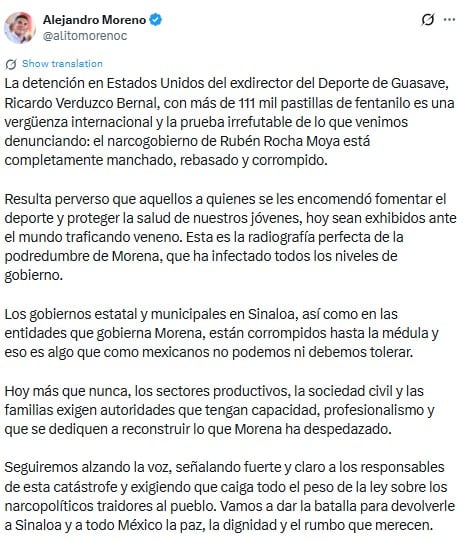 Alejandro Moreno
@alitomorenoc

Show translation

La detención en Estados Unidos del exdirector del Deporte de Guasave, Ricardo Verduzco Bernal, con más de 111 mil pastillas de fentanilo es una vergüenza internacional y la prueba irrefutable de lo que venimos denunciando: el narcogobierno de Rubén Rocha Moya está completamente manchado, rebasado y corrompido.

Resulta perverso que aquellos a quienes se les encomendó fomentar el deporte y proteger la salud de nuestros jóvenes, hoy sean exhibidos ante el mundo traficando veneno. Esta es la radiografía perfecta de la podredumbre de Morena, que ha infectado todos los niveles de gobierno.

Los gobiernos estatal y municipales en Sinaloa, así como en las entidades que gobierna Morena, están corrompidos hasta la médula y eso es algo que como mexicanos no podemos ni debemos tolerar.

Hoy más que nunca, los sectores productivos, la sociedad civil y las familias exigen autoridades que tengan capacidad, profesionalismo y que se dediquen a reconstruir lo que Morena ha despedazado.

Seguiremos alzando la voz, señalando fuerte y claro a los responsables de esta catástrofe y exigiendo que caiga todo el peso de la ley sobre los narcopolíticos traidores al pueblo. Vamos a dar la batalla para devolverle a Sinaloa y a todo México la paz, la dignidad y el rumbo que merecen.